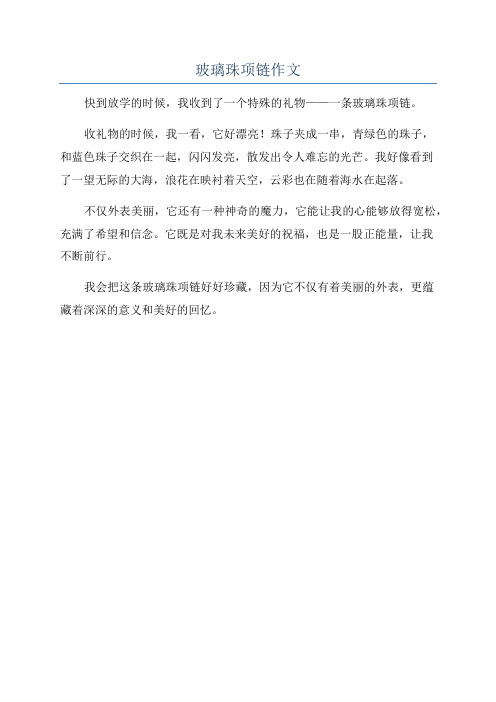 玻璃珠项链作文

快到放学的时候，我收到了一个特殊的礼物——一条玻璃珠项链。

收礼物的时候，我一看，它好漂亮！珠子夹成一串，青绿色的珠子，和蓝色珠子交织在一起，闪闪发亮，散发出令人难忘的光芒。我好像看到了一望无际的大海，浪花在映衬着天空，云彩也在随着海水在起落。

不仅外表美丽，它还有一种神奇的魔力，它能让我的心能够放得宽松，充满了希望和信念。它既是对我未来美好的祝福，也是一股正能量，让我不断前行。

我会把这条玻璃珠项链好好珍藏，因为它不仅有着美丽的外表，更蕴藏着深深的意义和美好的回忆。